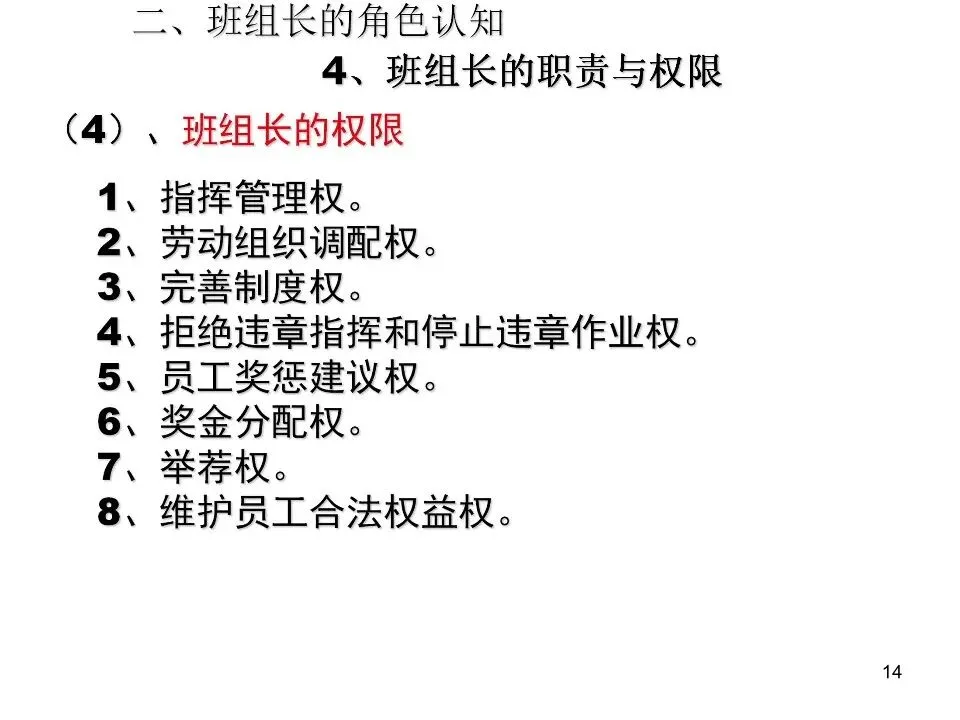 二、班组长的角色认知

4、班组长的职责与权限

（4）、班组长的权限

1、指挥管理权。
2、劳动组织调配权。
3、完善制度权。
4、拒绝违章指挥和停止违章作业权。
5、员工奖惩建议权。
6、奖金分配权。
7、举荐权。
8、维护员工合法权益权。

14